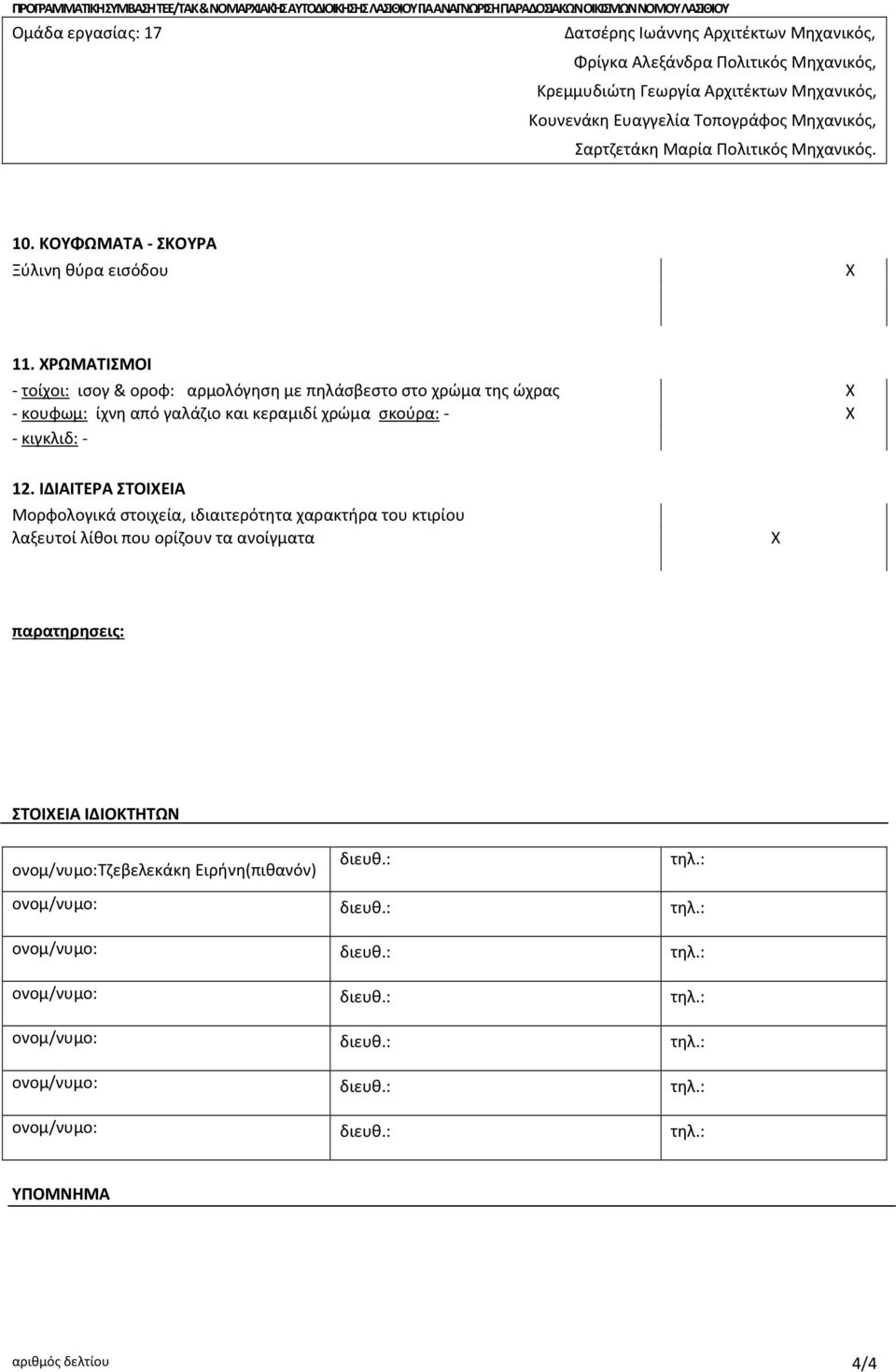 ΠΡΟΓΡΑΜΜΑΤΙΚΗ ΣΥΜΒΑΣΗ ΤΕΕ/ΤΑΚ & ΝΟΜΑΡΧΙΑΚΗΣ ΑΥΤΟΔΙΟΙΚΗΣΗΣ ΛΑΣΙΘΙΟΥ ΓΙΑ ΑΝΑΓΝΩΡΙΣΗ ΠΑΡΑΔΟΣΙΑΚΩΝ ΟΙΚΙΣΜΩΝ ΝΟΜΟΥ ΛΑΣΙΘΙΟΥ

Ομάδα εργασίας: 17

Δατσέρης Ιωάννης Αρχιτέκτων Μηχανικός,
Φρίγκα Αλεξάνδρα Πολιτικός Μηχανικός,
Κρεμμυδιώτη Γεωργία Αρχιτέκτων Μηχανικός,
Κουνενάκη Ευαγγελία Τοπογράφος Μηχανικός,
Σαρτζετάκη Μαρία Πολιτικός Μηχανικός.

10. ΚΟΥΦΩΜΑΤΑ - ΣΚΟΥΡΑ
Ξύλινη θύρα εισόδου X

11. ΧΡΩΜΑΤΙΣΜΟΙ
- τοίχοι: ισογ & οροφ: αρμολόγηση με πηλάσβεστο στο χρώμα της ώχρας X
- κουφωμ: ίχνη από γαλάζιο και κεραμιδί χρώμα σκούρα: - X
- κιγκλιδ: -

12. ΙΔΙΑΙΤΕΡΑ ΣΤΟΙΧΕΙΑ
Μορφολογικά στοιχεία, ιδιαιτερότητα χαρακτήρα του κτιρίου
λαξευτοί λίθοι που ορίζουν τα ανοίγματα X

παρατηρησεις:

ΣΤΟΙΧΕΙΑ ΙΔΙΟΚΤΗΤΩΝ

| ονομ/νυμο:Τζεβελεκάκη Ειρήνη(πιθανόν) | διευθ.: | τηλ.: |
|---|---|---|
| ονομ/νυμο: | διευθ.: | τηλ.: |
| ονομ/νυμο: | διευθ.: | τηλ.: |
| ονομ/νυμο: | διευθ.: | τηλ.: |
| ονομ/νυμο: | διευθ.: | τηλ.: |
| ονομ/νυμο: | διευθ.: | τηλ.: |
| ονομ/νυμο: | διευθ.: | τηλ.: |

ΥΠΟΜΝΗΜΑ

αριθμός δελτίου 4/4